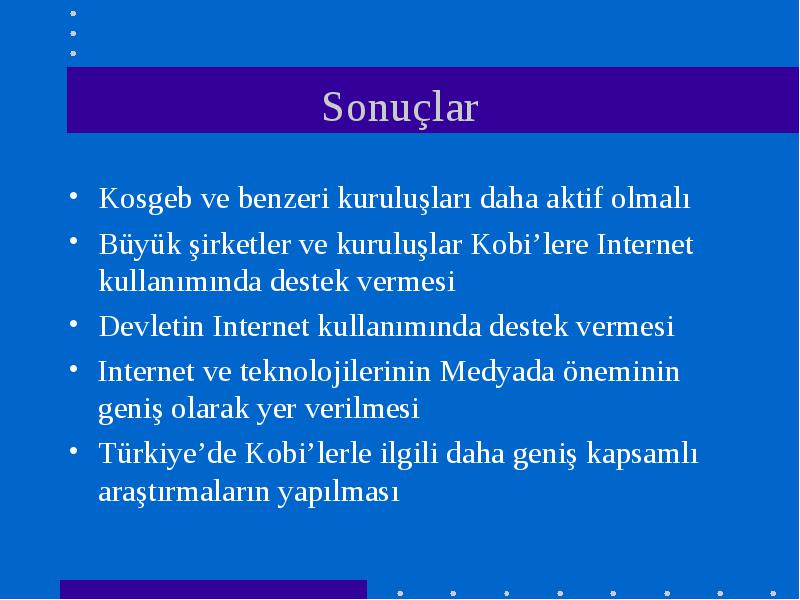 Sonuçlar

• Kosgeb ve benzeri kuruluşları daha aktif olmalı
• Büyük şirketler ve kuruluşlar Kobi’lere Internet kullanımında destek vermesi
• Devletin Internet kullanımında destek vermesi
• Internet ve teknolojilerinin Medyada öneminin geniş olarak yer verilmesi
• Türkiye’de Kobi’lerle ilgili daha geniş kapsamlı araştırmaların yapılması